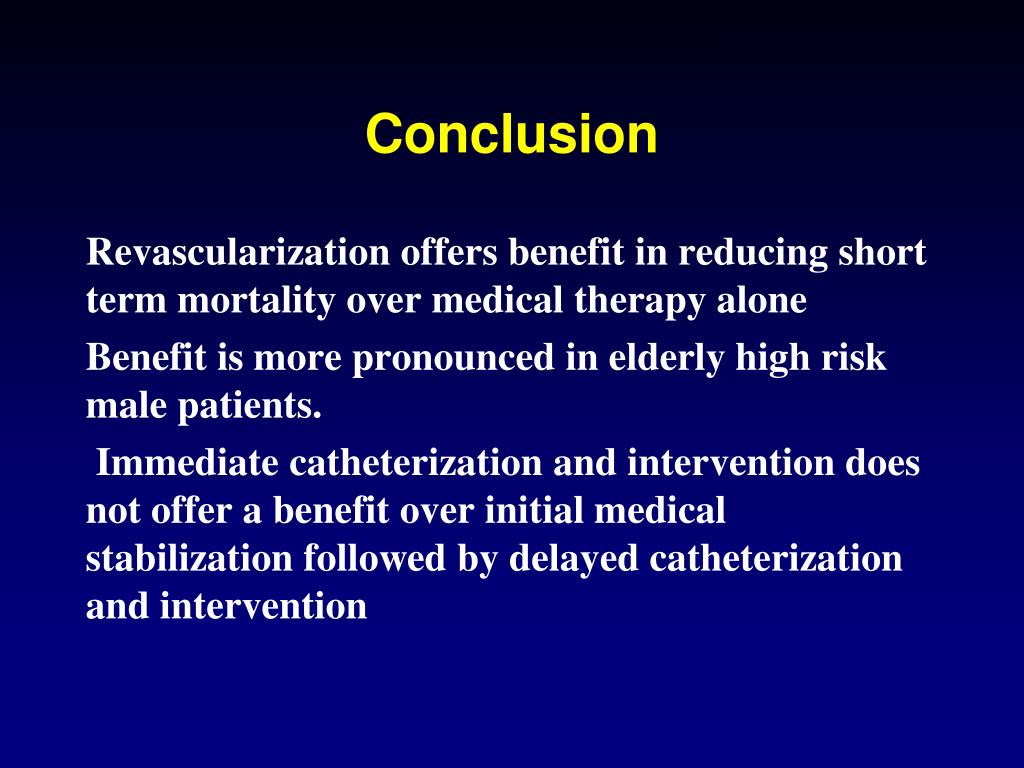 Conclusion

Revascularization offers benefit in reducing short term mortality over medical therapy alone

Benefit is more pronounced in elderly high risk male patients.

Immediate catheterization and intervention does not offer a benefit over initial medical stabilization followed by delayed catheterization and intervention